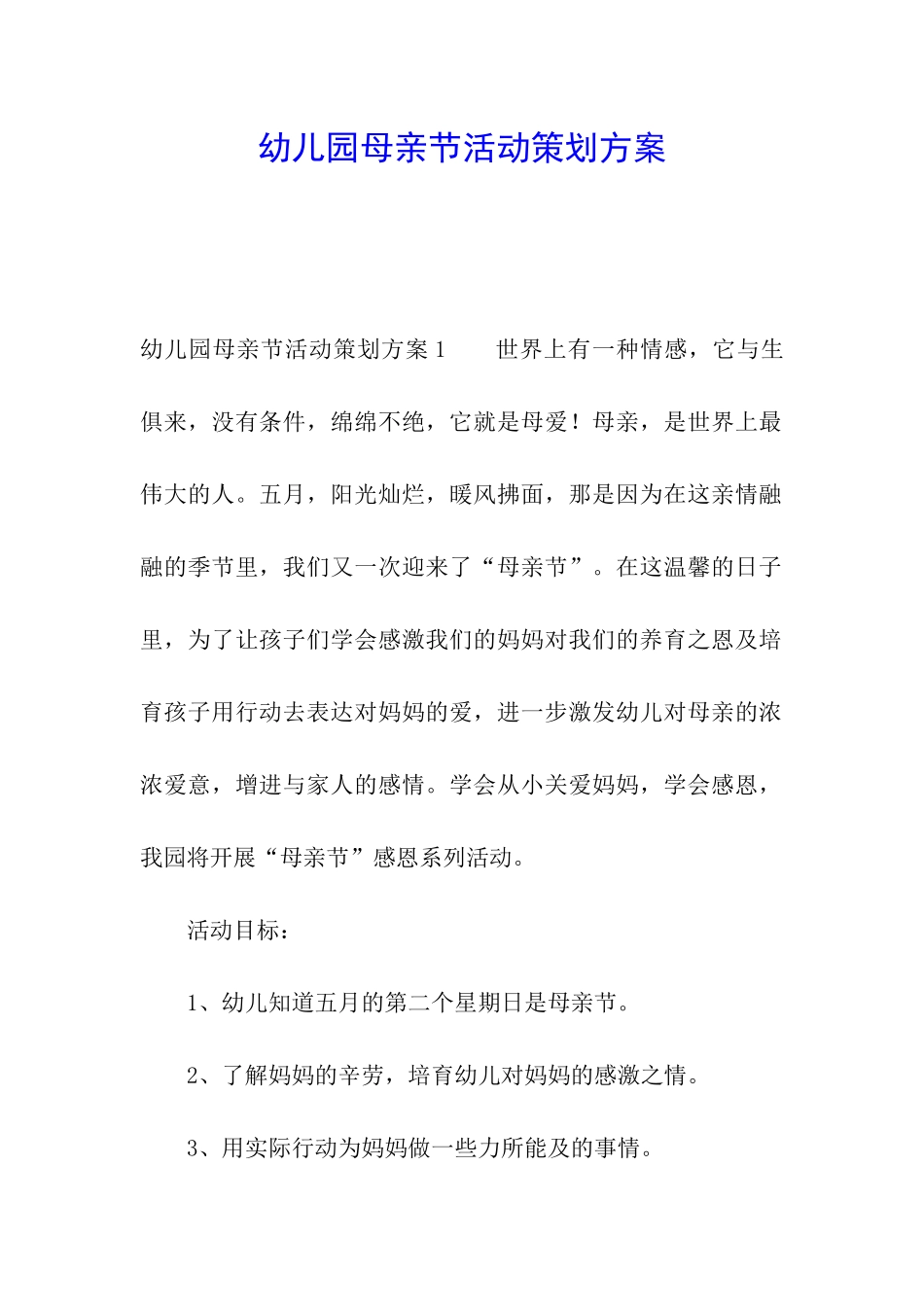 幼儿园母亲节活动策划方案

幼儿园母亲节活动策划方案1　　世界上有一种情感，它与生俱来，没有条件，绵绵不绝，它就是母爱！母亲，是世界上最伟大的人。五月，阳光灿烂，暖风拂面，那是因为在这亲情融融的季节里，我们又一次迎来了“母亲节”。在这温馨的日子里，为了让孩子们学会感激我们的妈妈对我们的养育之恩及培育孩子用行动去表达对妈妈的爱，进一步激发幼儿对母亲的浓浓爱意，增进与家人的感情。学会从小关爱妈妈，学会感恩，我园将开展“母亲节”感恩系列活动。

活动目标：

1、幼儿知道五月的第二个星期日是母亲节。

2、了解妈妈的辛劳，培育幼儿对妈妈的感激之情。

3、用实际行动为妈妈做一些力所能及的事情。